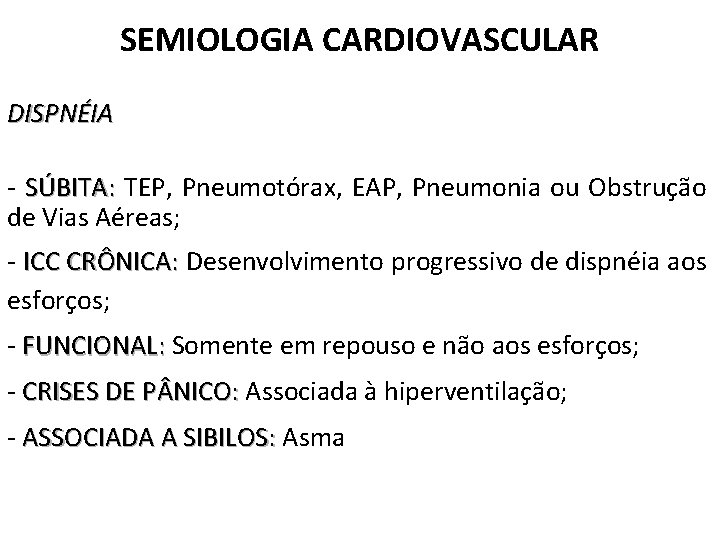 SEMIOLOGIA CARDIOVASCULAR

DISPNÉIA

- SÚBITA: TEP, Pneumotórax, EAP, Pneumonia ou Obstrução de Vias Aéreas;

- ICC CRÔNICA: Desenvolvimento progressivo de dispnéia aos esforços;

- FUNCIONAL: Somente em repouso e não aos esforços;

- CRISES DE PÂNICO: Associada à hiperventilação;

- ASSOCIADA A SIBILOS: Asma